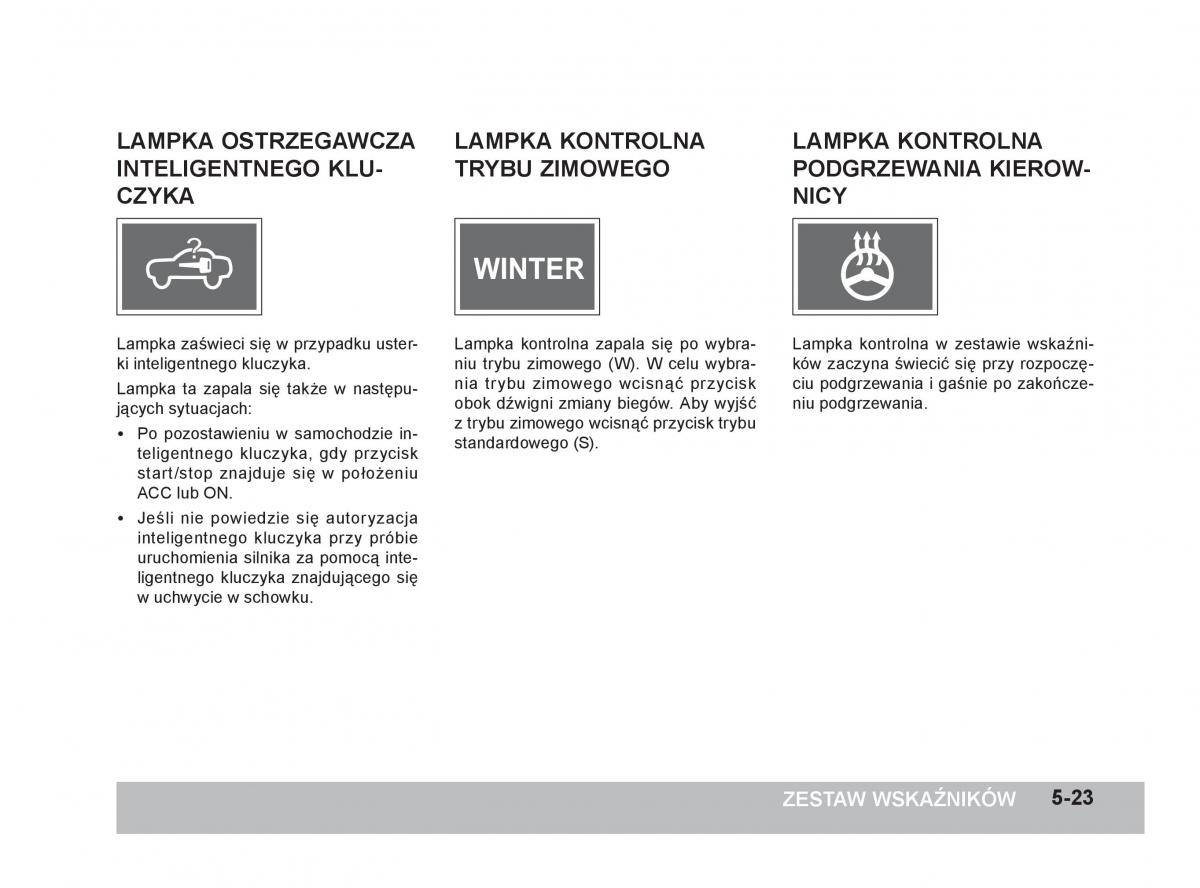 LAMPKA OSTRZEGAWCZA INTELIGENTNEGO KLUCZYKA

Lampka zaświeci się w przypadku usterki inteligentnego kluczyka.

Lampka ta zapala się także w następujących sytuacjach:

• Po pozostawieniu w samochodzie inteligentnego kluczyka, gdy przycisk start/stop znajduje się w położeniu ACC lub ON.

• Jeśli nie powiedzie się autoryzacja inteligentnego kluczyka przy próbie uruchomienia silnika za pomocą inteligentnego kluczyka znajdującego się w uchwycie w schowku.

LAMPKA KONTROLNA TRYBU ZIMOWEGO

WINTER

Lampka kontrolna zapala się po wybraniu trybu zimowego (W). W celu wybrania trybu zimowego wcisnąć przycisk obok dźwigni zmiany biegów. Aby wyjść z trybu zimowego wcisnąć przycisk trybu standardowego (S).

LAMPKA KONTROLNA PODGRZEWANIA KIEROWNICY

Lampka kontrolna w zestawie wskaźników zaczyna świecić się przy rozpoczęciu podgrzewania i gaśnie po zakończeniu podgrzewania.

ZESTAW WSKAŹNIKÓW 5-23